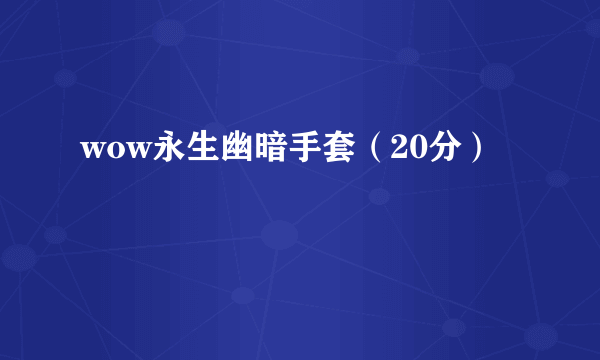 wow永生幽暗手套（20分）